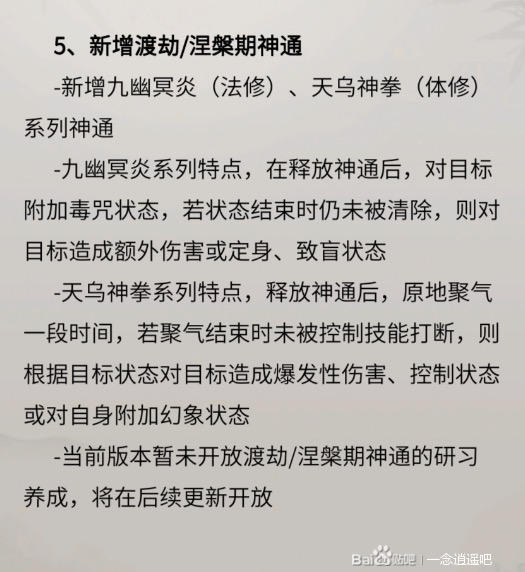 5、新增渡劫/涅槃期神通

-新增九幽冥炎（法修）、天乌神拳（体修）系列神通

-九幽冥炎系列特点，在释放神通后，对目标附加毒咒状态，若状态结束时仍未被清除，则对目标造成额外伤害或定身、致盲状态

-天乌神拳系列特点，释放神通后，原地聚气一段时间，若聚气结束时未被控制技能打断，则根据目标状态对目标造成爆发性伤害、控制状态或对自身附加幻象状态

-当前版本暂未开放渡劫/涅槃期神通的研习养成，将在后续更新开放

Bai贴吧 | 一念逍遥吧